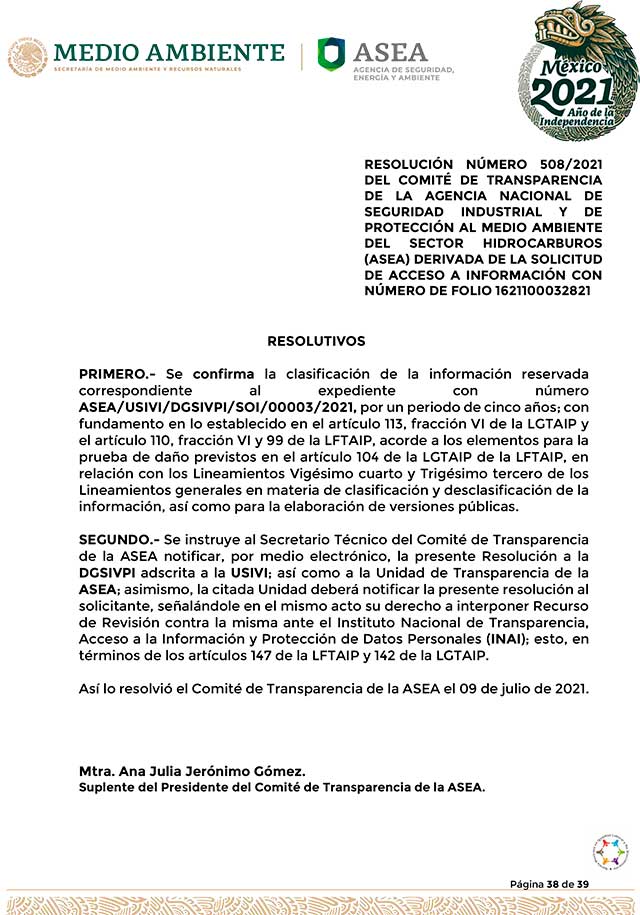 MEDIO AMBIENTE
SECRETARÍA DE MEDIO AMBIENTE Y RECURSOS NATURALES

ASEA
AGENCIA DE SEGURIDAD, ENERGÍA Y AMBIENTE

México 2021 Año de la Independencia

RESOLUCIÓN NÚMERO 508/2021 DEL COMITÉ DE TRANSPARENCIA DE LA AGENCIA NACIONAL DE SEGURIDAD INDUSTRIAL Y DE PROTECCIÓN AL MEDIO AMBIENTE DEL SECTOR HIDROCARBUROS (ASEA) DERIVADA DE LA SOLICITUD DE ACCESO A INFORMACIÓN CON NÚMERO DE FOLIO 1621100032821

RESOLUTIVOS

PRIMERO.- Se confirma la clasificación de la información reservada correspondiente al expediente con número ASEA/USIVI/DGSIVPI/SOI/00003/2021, por un periodo de cinco años; con fundamento en lo establecido en el artículo 113, fracción VI de la LGTAIP y el artículo 110, fracción VI y 99 de la LFTAIP, acorde a los elementos para la prueba de daño previstos en el artículo 104 de la LGTAIP de la LFTAIP, en relación con los Lineamientos Vigésimo cuarto y Trigésimo tercero de los Lineamientos generales en materia de clasificación y desclasificación de la información, así como para la elaboración de versiones públicas.

SEGUNDO.- Se instruye al Secretario Técnico del Comité de Transparencia de la ASEA notificar, por medio electrónico, la presente Resolución a la DGSIVPI adscrita a la USIVI; así como a la Unidad de Transparencia de la ASEA; asimismo, la citada Unidad deberá notificar la presente resolución al solicitante, señalándole en el mismo acto su derecho a interponer Recurso de Revisión contra la misma ante el Instituto Nacional de Transparencia, Acceso a la Información y Protección de Datos Personales (INAI); esto, en términos de los artículos 147 de la LFTAIP y 142 de la LGTAIP.

Así lo resolvió el Comité de Transparencia de la ASEA el 09 de julio de 2021.

Mtra. Ana Julia Jerónimo Gómez.
Suplente del Presidente del Comité de Transparencia de la ASEA.

Página 38 de 39